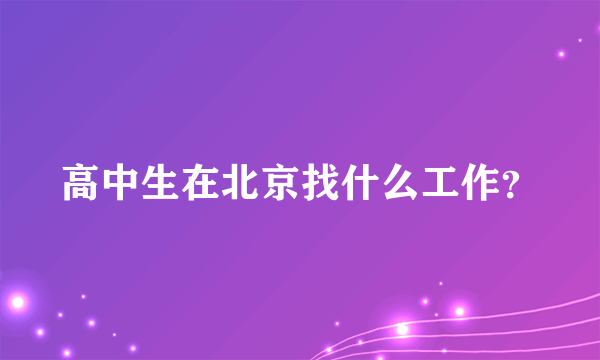 高中生在北京找什么工作?